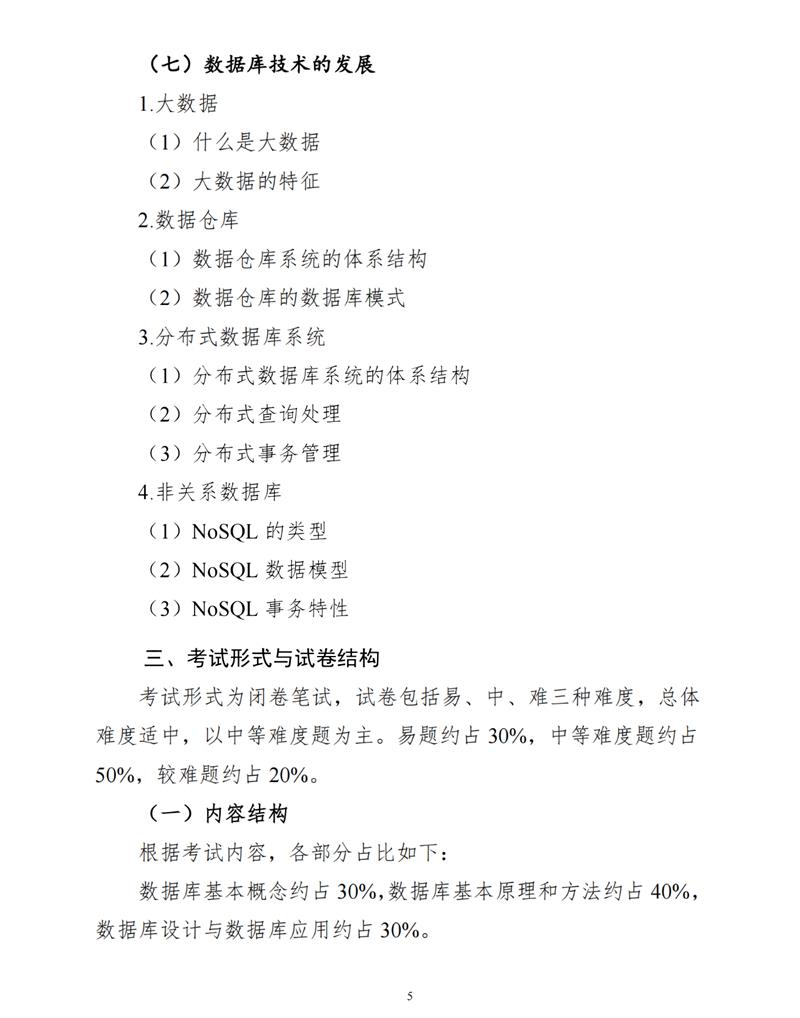 （七）数据库技术的发展

1.大数据

（1）什么是大数据

（2）大数据的特征

2.数据仓库

（1）数据仓库系统的体系结构

（2）数据仓库的数据库模式

3.分布式数据库系统

（1）分布式数据库系统的体系结构

（2）分布式查询处理

（3）分布式事务管理

4.非关系数据库

（1）NoSQL 的类型

（2）NoSQL 数据模型

（3）NoSQL 事务特性

三、考试形式与试卷结构

考试形式为闭卷笔试，试卷包括易、中、难三种难度，总体难度适中，以中等难度题为主。易题约占 30%，中等难度题约占 50%，较难题约占 20%。

（一）内容结构

根据考试内容，各部分占比如下：

数据库基本概念约占 30%，数据库基本原理和方法约占 40%，数据库设计与数据库应用约占 30%。

5